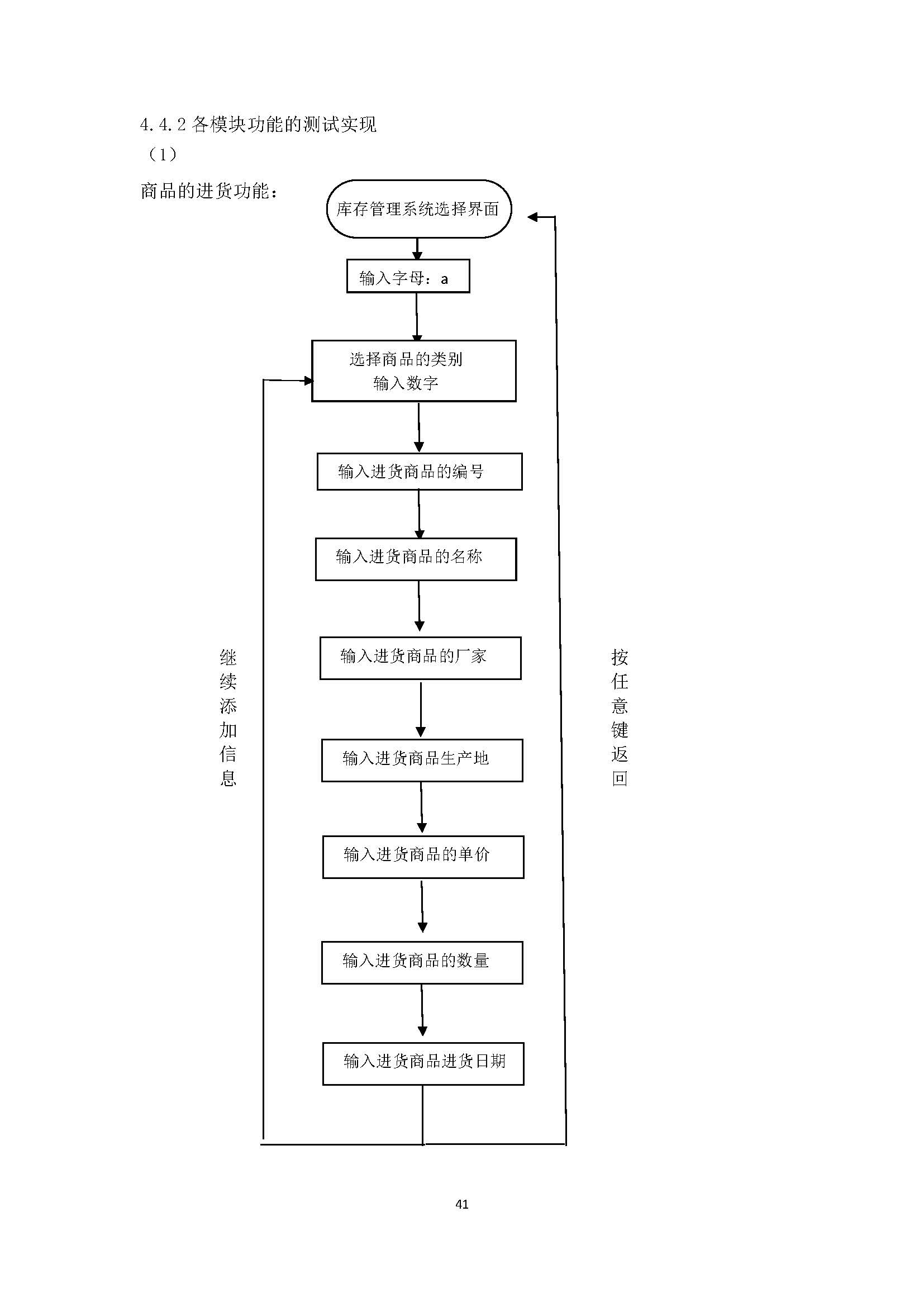 4.4.2 各模块功能的测试实现

（1）

商品的进货功能：

库存管理系统选择界面

输入字母：a

选择商品的类别
输入数字

输入进货商品的编号

输入进货商品的名称

输入进货商品的厂家

输入进货商品生产地

输入进货商品的单价

输入进货商品的数量

输入进货商品进货日期

继续添加信息

按任意键返回

41